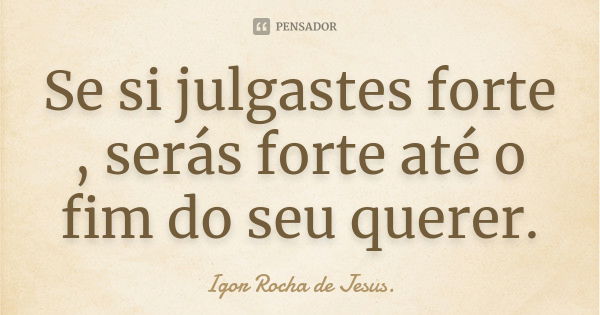 PENSADOR

Se si julgastes forte , serás forte até o fim do seu querer.

Igor Rocha de Jesus.